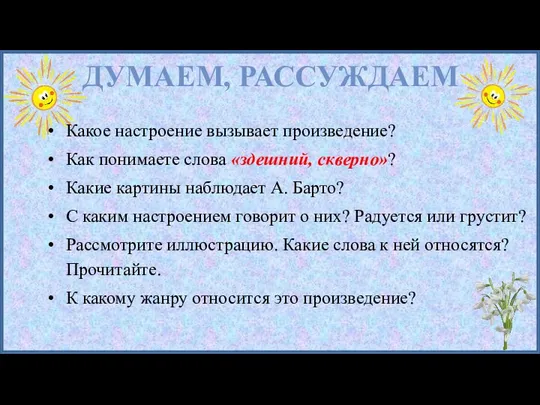 ДУМАЕМ, РАССУЖДАЕМ

• Какое настроение вызывает произведение?
• Как понимаете слова «здешний, скверно»?
• Какие картины наблюдает А. Барто?
• С каким настроением говорит о них? Радуется или грустит?
• Рассмотрите иллюстрацию. Какие слова к ней относятся? Прочитайте.
• К какому жанру относится это произведение?